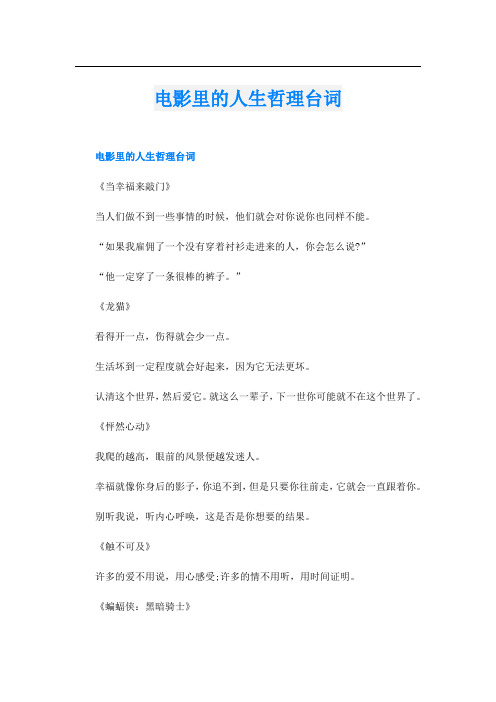 电影里的人生哲理台词

电影里的人生哲理台词

《当幸福来敲门》

当人们做不到一些事情的时候，他们就会对你说你也同样不能。

“如果我雇佣了一个没有穿着衬衫走进来的人，你会怎么说?”

“他一定穿了一条很棒的裤子。”

《龙猫》

看得开一点，伤得就会少一点。

生活坏到一定程度就会好起来，因为它无法更坏。

认清这个世界，然后爱它。就这么一辈子，下一世你可能就不在这个世界了。

《怦然心动》

我爬的越高，眼前的风景便越发迷人。

幸福就像你身后的影子，你追不到，但是只要你往前走，它就会一直跟着你。

别听我说，听内心呼唤，这是否是你想要的结果。

《触不可及》

许多的爱不用说，用心感受;许多的情不用听，用时间证明。

《蝙蝠侠：黑暗骑士》